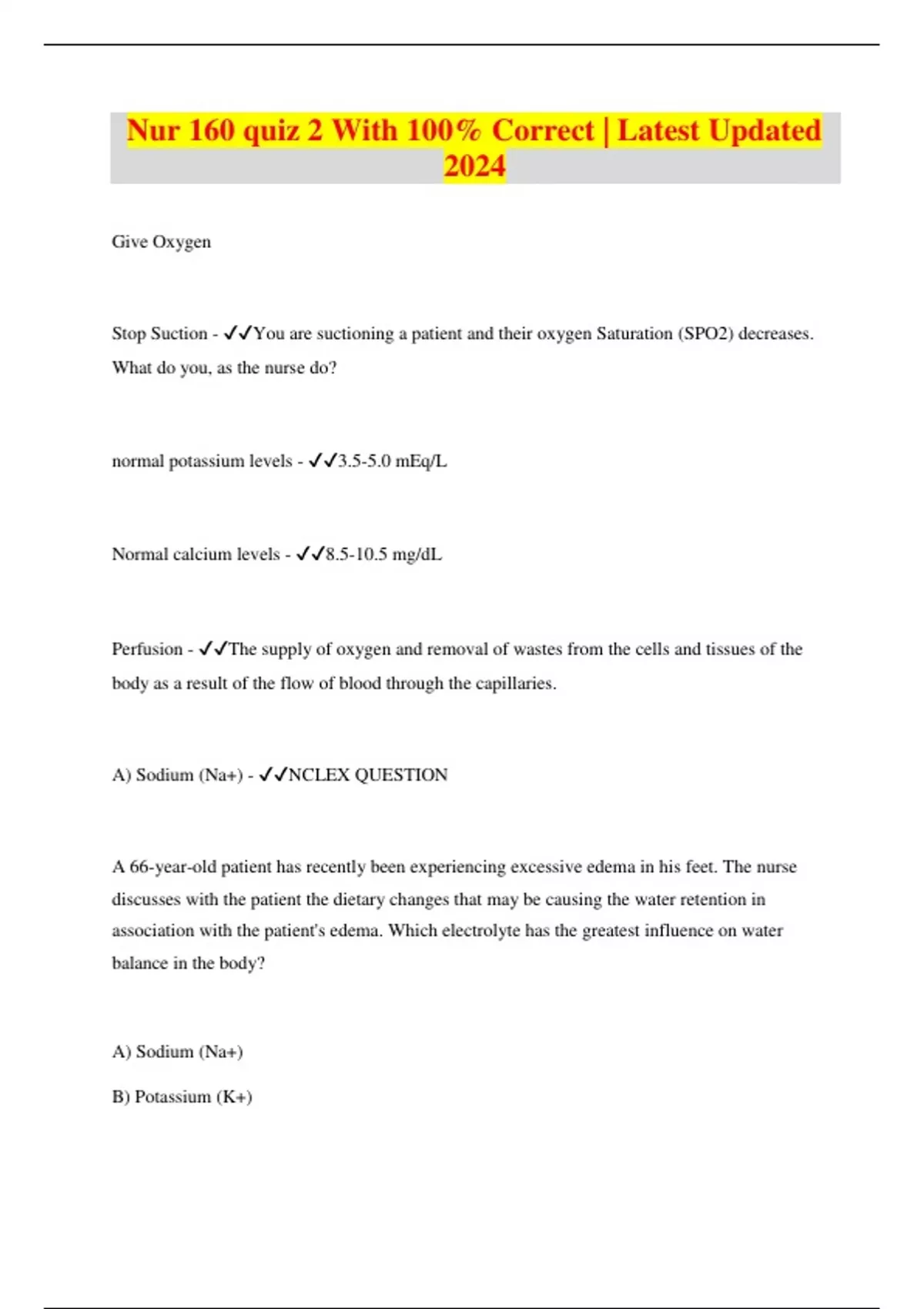 Nur 160 quiz 2 With 100% Correct | Latest Updated 2024

Give Oxygen

Stop Suction - ✓✓You are suctioning a patient and their oxygen Saturation (SPO2) decreases. What do you, as the nurse do?

normal potassium levels - ✓✓3.5-5.0 mEq/L

Normal calcium levels - ✓✓8.5-10.5 mg/dL

Perfusion - ✓✓The supply of oxygen and removal of wastes from the cells and tissues of the body as a result of the flow of blood through the capillaries.

A) Sodium (Na+) - ✓✓NCLEX QUESTION

A 66-year-old patient has recently been experiencing excessive edema in his feet. The nurse discusses with the patient the dietary changes that may be causing the water retention in association with the patient's edema. Which electrolyte has the greatest influence on water balance in the body?

A) Sodium (Na+)

B) Potassium (K+)